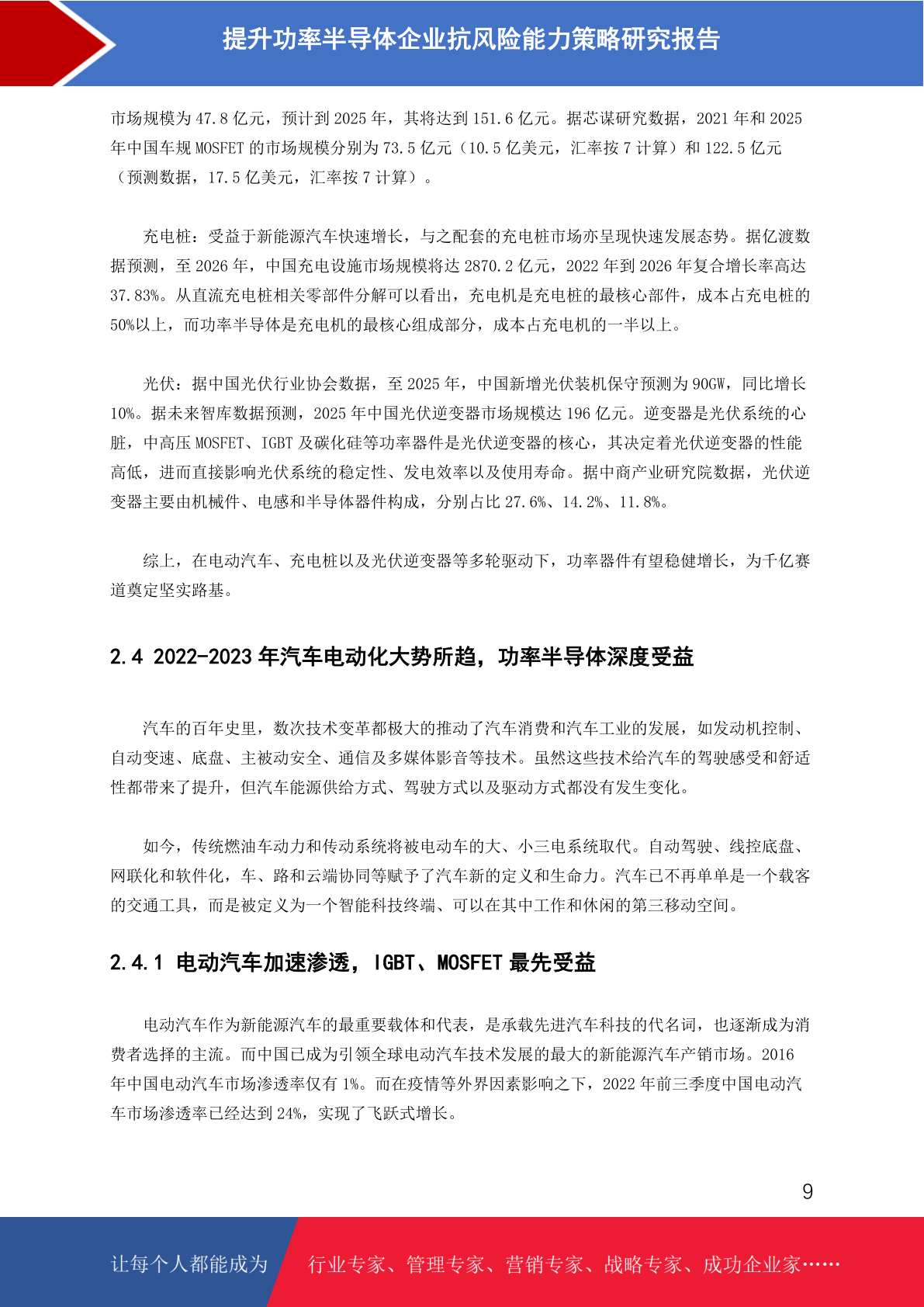 提升功率半导体企业抗风险能力策略研究报告

市场规模为 47.8 亿元，预计到 2025 年，其将达到 151.6 亿元。据芯谋研究数据，2021 年和 2025 年中国车规 MOSFET 的市场规模分别为 73.5 亿元（10.5 亿美元，汇率按 7 计算）和 122.5 亿元（预测数据，17.5 亿美元，汇率按 7 计算）。

充电桩：受益于新能源汽车快速增长，与之配套的充电桩市场亦呈现快速发展态势。据亿渡数据预测，至 2026 年，中国充电设施市场规模将达 2870.2 亿元，2022 年到 2026 年复合增长率高达 37.83%。从直流充电桩相关零部件分解可以看出，充电机是充电桩的最核心部件，成本占充电桩的 50%以上，而功率半导体是充电机的最核心组成部分，成本占充电机的一半以上。

光伏：据中国光伏行业协会数据，至 2025 年，中国新增光伏装机保守预测为 90GW，同比增长 10%。据未来智库数据预测，2025 年中国光伏逆变器市场规模达 196 亿元。逆变器是光伏系统的心脏，中高压 MOSFET、IGBT 及碳化硅等功率器件是光伏逆变器的核心，其决定着光伏逆变器的性能高低，进而直接影响光伏系统的稳定性、发电效率以及使用寿命。据中商产业研究院数据，光伏逆变器主要由机械件、电感和半导体器件构成，分别占比 27.6%、14.2%、11.8%。

综上，在电动汽车、充电桩以及光伏逆变器等多轮驱动下，功率器件有望稳健增长，为千亿赛道奠定坚实路基。

2.4 2022-2023 年汽车电动化大势所趋，功率半导体深度受益

汽车的百年史里，数次技术变革都极大的推动了汽车消费和汽车工业的发展，如发动机控制、自动变速、底盘、主被动安全、通信及多媒体影音等技术。虽然这些技术给汽车的驾驶感受和舒适性都带来了提升，但汽车能源供给方式、驾驶方式以及驱动方式都没有发生变化。

如今，传统燃油车动力和传动系统将被电动车的大、小三电系统取代。自动驾驶、线控底盘、网联化和软件化，车、路和云端协同等赋予了汽车新的定义和生命力。汽车已不再单单是一个载客的交通工具，而是被定义为一个智能科技终端、可以在其中工作和休闲的第三移动空间。

2.4.1 电动汽车加速渗透，IGBT、MOSFET 最先受益

电动汽车作为新能源汽车的最重要载体和代表，是承载先进汽车科技的代名词，也逐渐成为消费者选择的主流。而中国已成为引领全球电动汽车技术发展的最大的新能源汽车产销市场。2016 年中国电动汽车市场渗透率仅有 1%。而在疫情等外界因素影响之下，2022 年前三季度中国电动汽车市场渗透率已经达到 24%，实现了飞跃式增长。

9

让每个人都能成为 行业专家、管理专家、营销专家、战略专家、成功企业家……